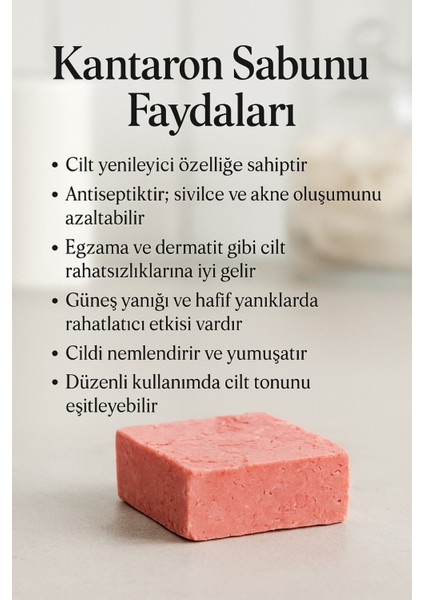 Kantaron Sabunu
Faydaları

• Cilt yenileyici özelliğe sahiptir
• Antiseptiktir; sivilce ve akne oluşumunu azaltabilir
• Egzama ve dermatit gibi cilt rahatsızlıklarına iyi gelir
• Güneş yanığı ve hafif yanıklarda rahatlatıcı etkisi vardır
• Cildi nemlendirir ve yumuşatır
• Düzenli kullanımda cilt tonunu eşitleyebilir